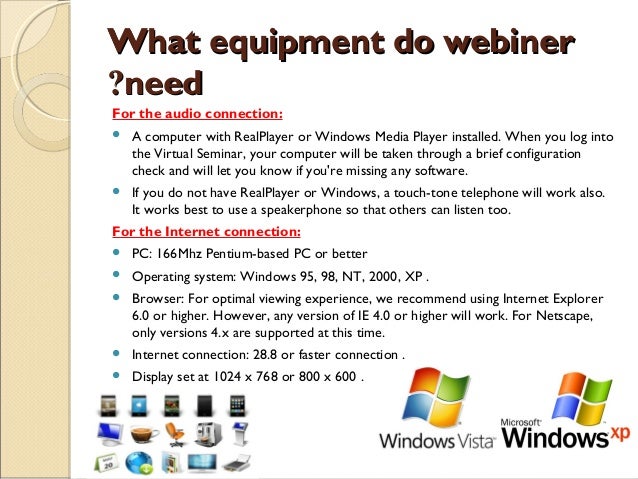 What equipment do webiner ?need

For the audio connection:

- A computer with RealPlayer or Windows Media Player installed. When you log into the Virtual Seminar, your computer will be taken through a brief configuration check and will let you know if you're missing any software.
- If you do not have RealPlayer or Windows, a touch-tone telephone will work also. It works best to use a speakerphone so that others can listen too.

For the Internet connection:

- PC: 166Mhz Pentium-based PC or better
- Operating system: Windows 95, 98, NT, 2000, XP .
- Browser: For optimal viewing experience, we recommend using Internet Explorer 6.0 or higher. However, any version of IE 4.0 or higher will work. For Netscape, only versions 4.x are supported at this time.
- Internet connection: 28.8 or faster connection .
- Display set at 1024 x 768 or 800 x 600 .

20

Windows Vista

Microsoft Windows xp